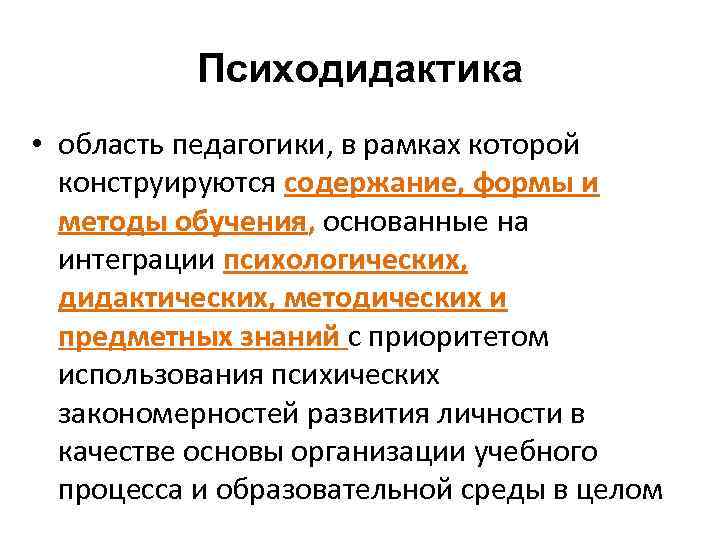 Психодидактика

• область педагогики, в рамках которой конструируются содержание, формы и методы обучения, основанные на интеграции психологических, дидактических, методических и предметных знаний с приоритетом использования психических закономерностей развития личности в качестве основы организации учебного процесса и образовательной среды в целом